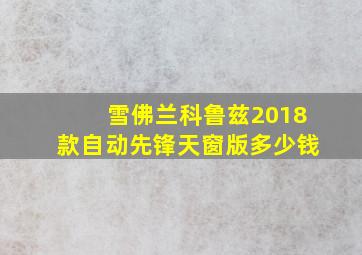 雪佛兰科鲁兹2018款自动先锋天窗版多少钱